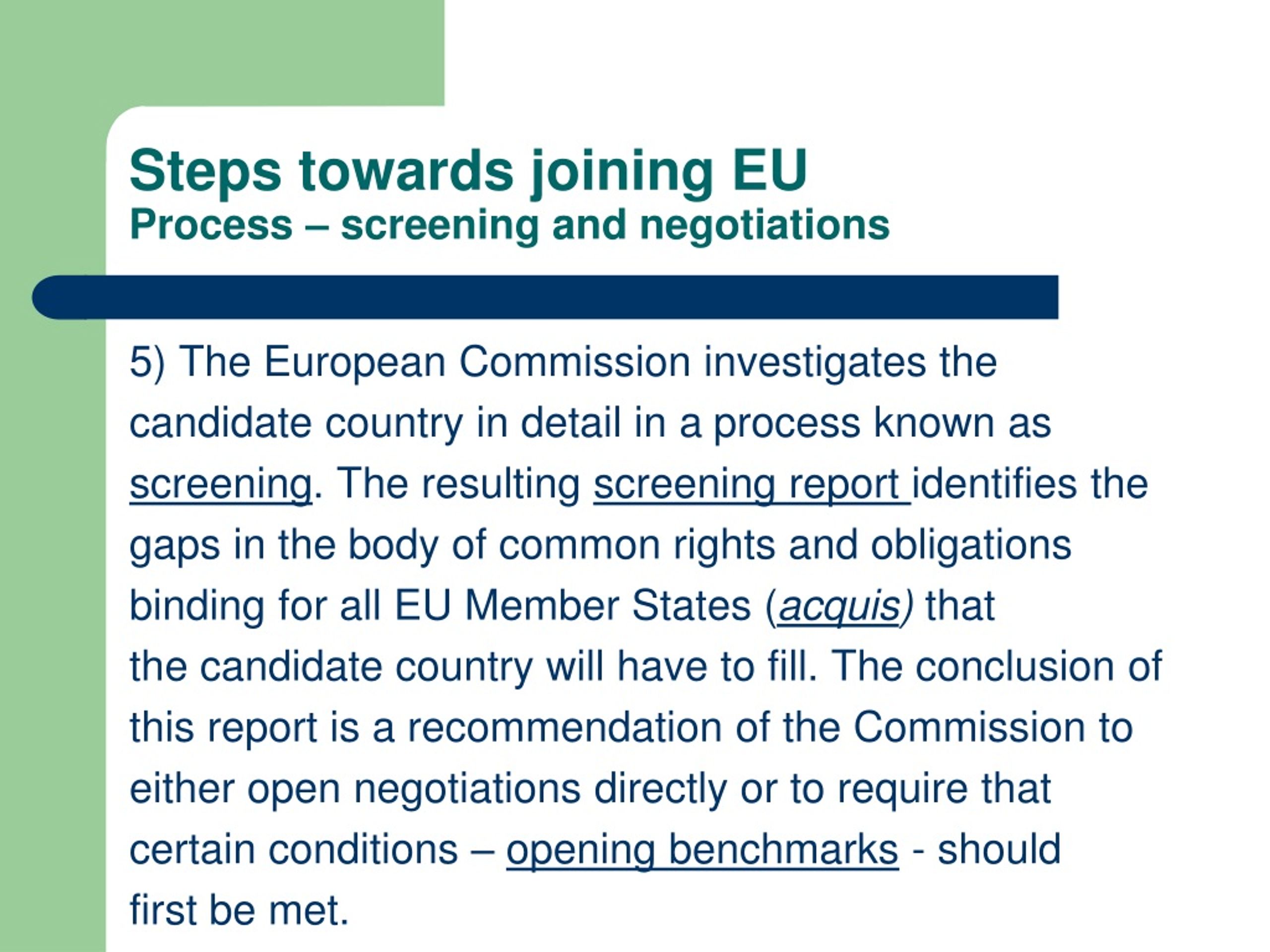 Steps towards joining EU
Process – screening and negotiations

5) The European Commission investigates the candidate country in detail in a process known as screening. The resulting screening report identifies the gaps in the body of common rights and obligations binding for all EU Member States (acquis) that the candidate country will have to fill. The conclusion of this report is a recommendation of the Commission to either open negotiations directly or to require that certain conditions – opening benchmarks - should first be met.